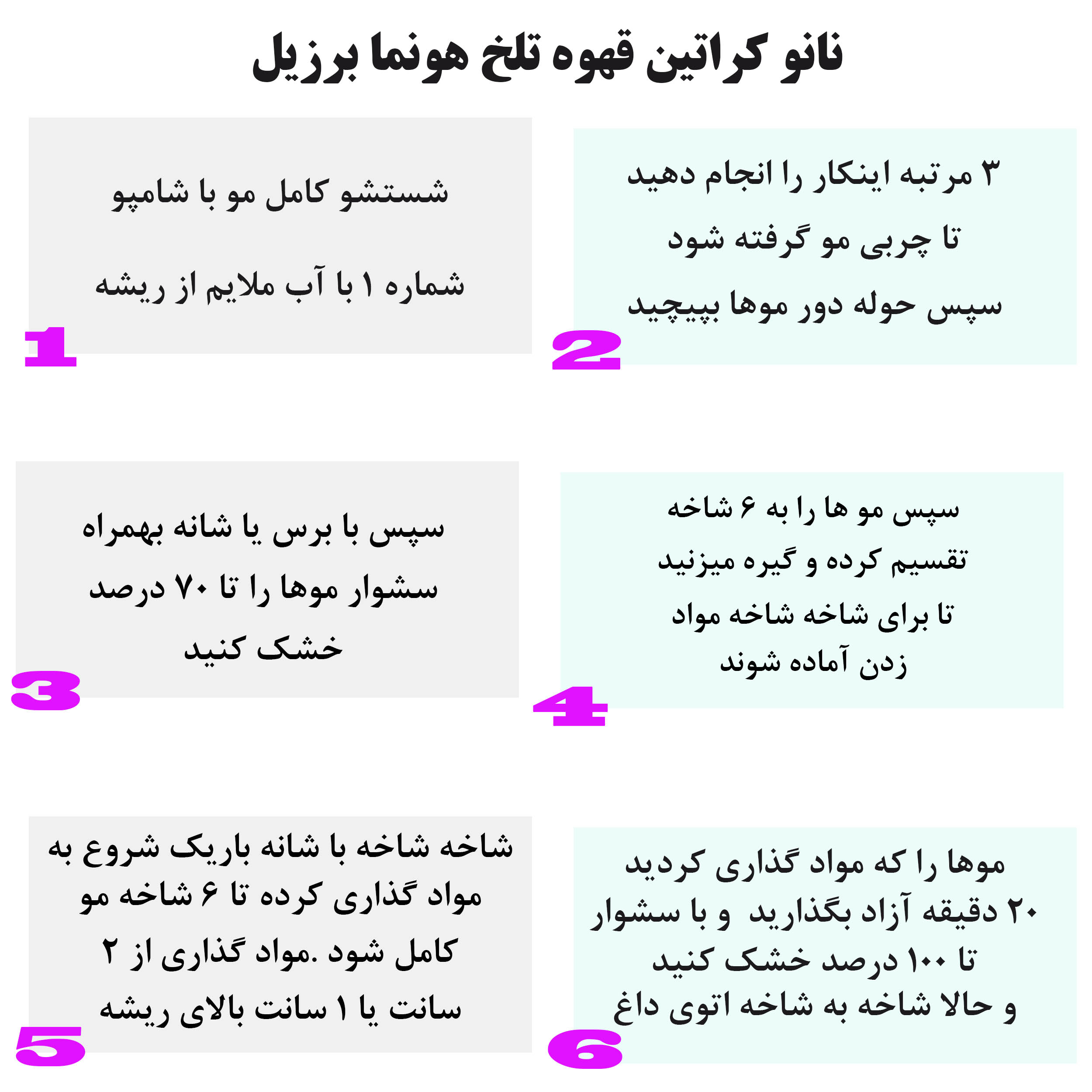 نانو کراتین قهوه تلخ هونما برزیل

شستشو کامل مو با شامپو
شماره ۱ با آب ملایم از ریشه

1

۳ مرتبه اینکار را انجام دهید
تا چربی مو گرفته شود
سپس حوله دور موها بپیچید

2

سپس با برس یا شانه بهمراه
سشوار موها را تا ۷۰ درصد
خشک کنید

3

سپس مو ها را به ۶ شاخه
تقسیم کرده و گیره میزنید
تا برای شاخه شاخه مواد
زدن آماده شوند

4

شاخه شاخه با شانه باریک شروع به
مواد گذاری کرده تا ۶ شاخه مو
کامل شود .مواد گذاری از ۲
سانت یا ۱ سانت بالای ریشه

5

موها را که مواد گذاری کردید
۲۰ دقیقه آزاد بگذارید و با سشوار
تا ۱۰۰ درصد خشک کنید
و حالا شاخه به شاخه اتوی داغ

6